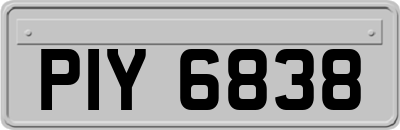 PIY 6838